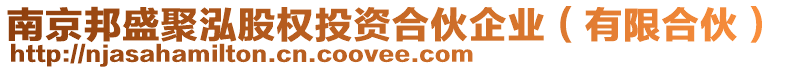 南京邦盛聚泓股权投资合伙企业（有限合伙）
http://njasahamilton.cn.coovee.com